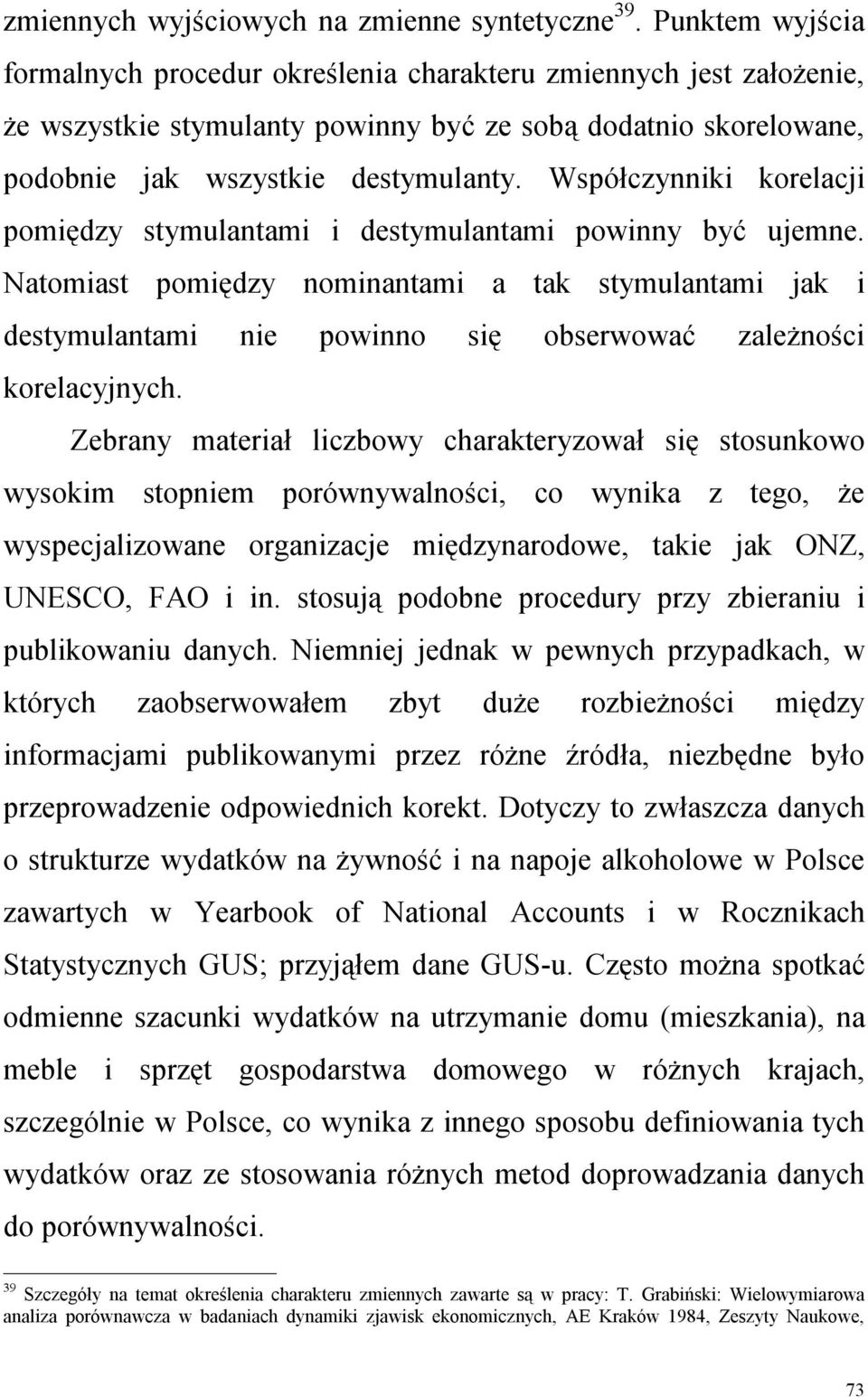 zmiennych wyjściowych na zmienne syntetyczne$^{39}$. Punktem wyjścia formalnych procedur określenia charakteru zmiennych jest założenie, że wszystkie stymulanty powinny być ze sobą dodatnio skorelowane, podobnie jak wszystkie destymulanty. Współczynniki korelacji pomiędzy stymulantami i destymulantami powinny być ujemne. Natomiast pomiędzy nominantami a tak stymulantami jak i destymulantami nie powinno się obserwować zależności korelacyjnych.

Zebrany materiał liczbowy charakteryzował się stosunkowo wysokim stopniem porównywalności, co wynika z tego, że wyspecjalizowane organizacje międzynarodowe, takie jak ONZ, UNESCO, FAO i in. stosują podobne procedury przy zbieraniu i publikowaniu danych. Niemniej jednak w pewnych przypadkach, w których zaobserwowałem zbyt duże rozbieżności między informacjami publikowanymi przez różne źródła, niezbędne było przeprowadzenie odpowiednich korekt. Dotyczy to zwłaszcza danych o strukturze wydatków na żywność i na napoje alkoholowe w Polsce zawartych w Yearbook of National Accounts i w Rocznikach Statystycznych GUS; przyjąłem dane GUS-u. Często można spotkać odmienne szacunki wydatków na utrzymanie domu (mieszkania), na meble i sprzęt gospodarstwa domowego w różnych krajach, szczególnie w Polsce, co wynika z innego sposobu definiowania tych wydatków oraz ze stosowania różnych metod doprowadzania danych do porównywalności.

$^{39}$ Szczegóły na temat określenia charakteru zmiennych zawarte są w pracy: T. Grabiński: Wielowymiarowa analiza porównawcza w badaniach dynamiki zjawisk ekonomicznych, AE Kraków 1984, Zeszyty Naukowe,

73